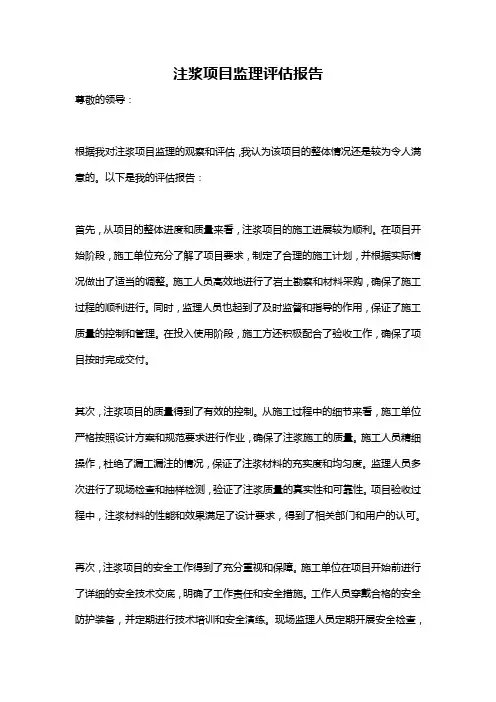 注浆项目监理评估报告

尊敬的领导：

根据我对注浆项目监理的观察和评估，我认为该项目的整体情况还是较为令人满意的。以下是我的评估报告：

首先，从项目的整体进度和质量来看，注浆项目的施工进展较为顺利。在项目开始阶段，施工单位充分了解了项目要求，制定了合理的施工计划，并根据实际情况做出了适当的调整。施工人员高效地进行了岩土勘察和材料采购，确保了施工过程的顺利进行。同时，监理人员也起到了及时监督和指导的作用，保证了施工质量的控制和管理。在投入使用阶段，施工方还积极配合了验收工作，确保了项目按时完成交付。

其次，注浆项目的质量得到了有效的控制。从施工过程中的细节来看，施工单位严格按照设计方案和规范要求进行作业，确保了注浆施工的质量。施工人员精细操作，杜绝了漏工漏注的情况，保证了注浆材料的充实度和均匀度。监理人员多次进行了现场检查和抽样检测，验证了注浆质量的真实性和可靠性。项目验收过程中，注浆材料的性能和效果满足了设计要求，得到了相关部门和用户的认可。

再次，注浆项目的安全工作得到了充分重视和保障。施工单位在项目开始前进行了详细的安全技术交底，明确了工作责任和安全措施。工作人员穿戴合格的安全防护装备，并定期进行技术培训和安全演练。现场监理人员定期开展安全检查，